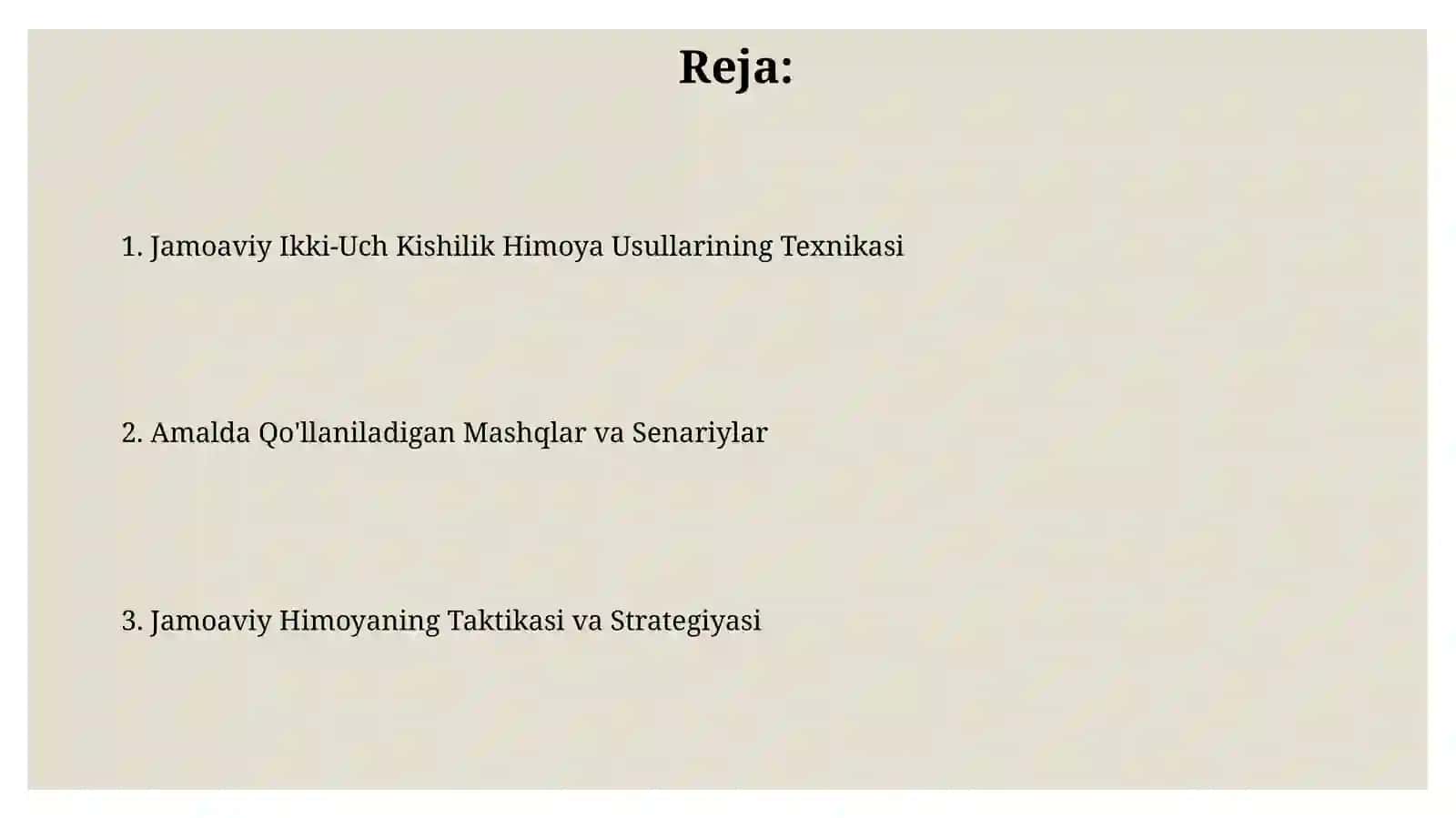 Reja:

1. Jamoaviy Ikki-Uch Kishilik Himoya Usullarining Texnikasi

2. Amalda Qo'llaniladigan Mashqlar va Senariylar

3. Jamoaviy Himoyaning Taktikasi va Strategiyasi